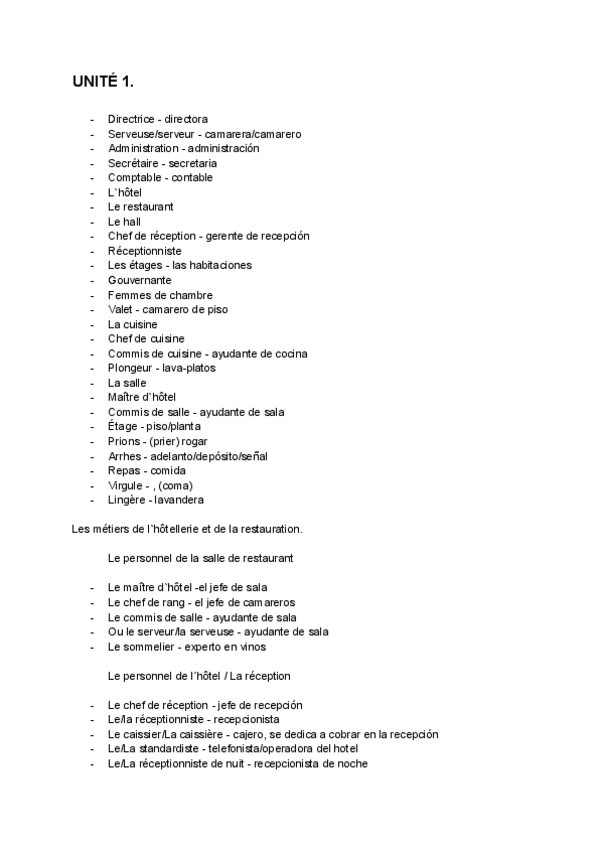 UNITÉ 1.

- Directrice - directora
- Serveuse/serveur - camarera/camarero
- Administration - administración
- Secrétaire - secretaria
- Comptable - contable
- L`hôtel
- Le restaurant
- Le hall
- Chef de réception - gerente de recepción
- Réceptionniste
- Les étages - las habitaciones
- Gouvernante
- Femmes de chambre
- Valet - camarero de piso
- La cuisine
- Chef de cuisine
- Commis de cuisine - ayudante de cocina
- Plongeur - lava-platos
- La salle
- Maître d`hôtel
- Commis de salle - ayudante de sala
- Étage - piso/planta
- Prions - (prier) rogar
- Arrhes - adelanto/depósito/señal
- Repas - comida
- Virgule - , (coma)
- Lingère - lavandera

Les métiers de l`hôtellerie et de la restauration.

Le personnel de la salle de restaurant

- Le maître d`hôtel -el jefe de sala
- Le chef de rang - el jefe de camareros
- Le commis de salle - ayudante de sala
- Ou le serveur/la serveuse - ayudante de sala
- Le sommelier - experto en vinos

Le personnel de l´hôtel / La réception

- Le chef de réception - jefe de recepción
- Le/la réceptionniste - recepcionista
- Le caissier/La caissière - cajero, se dedica a cobrar en la recepción
- Le/La standardiste - telefonista/operadora del hotel
- Le/La réceptionniste de nuit - recepcionista de noche